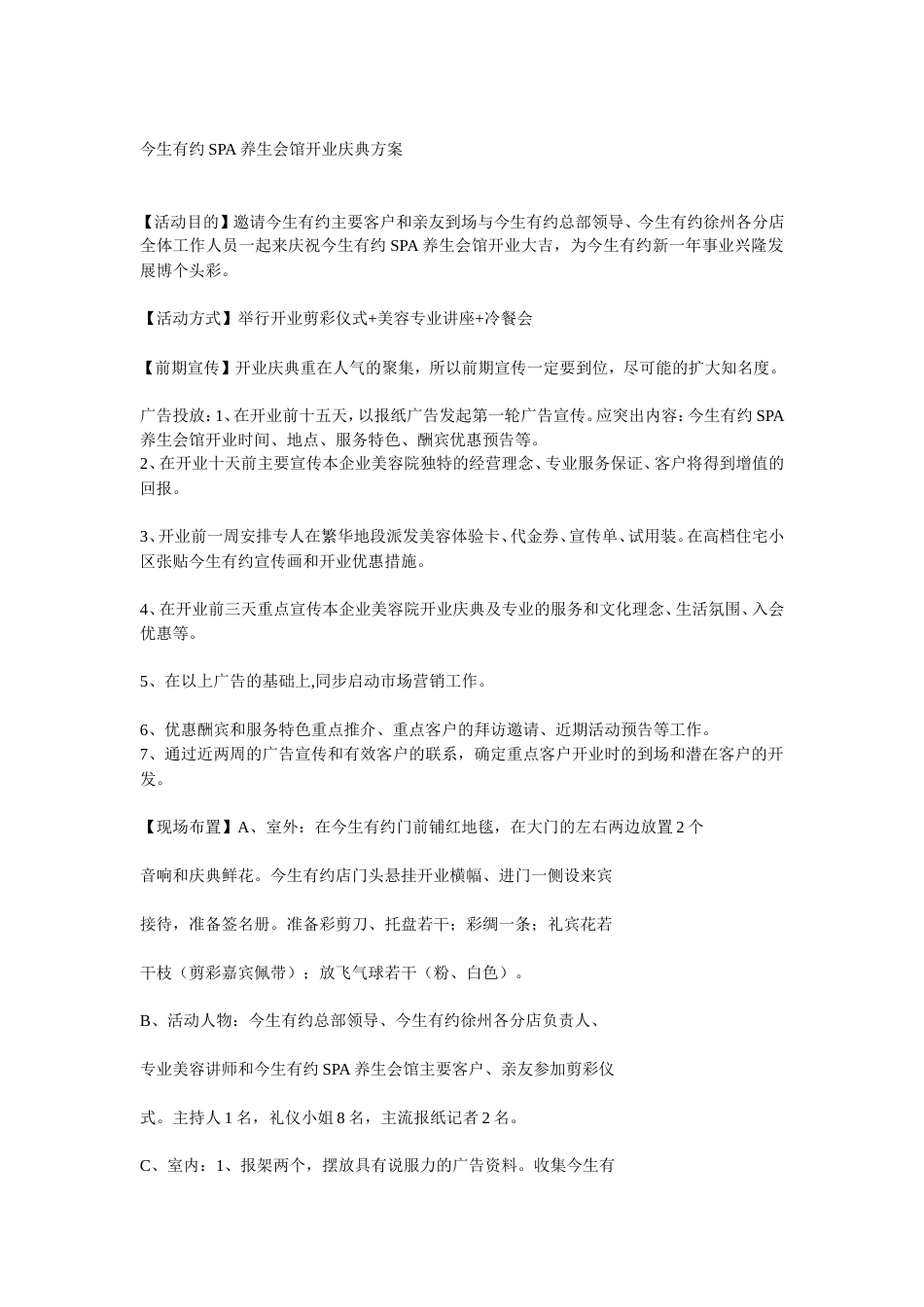 今生有约 SPA 养生会馆开业庆典方案

【活动目的】邀请今生有约主要客户和亲友到场与今生有约总部领导、今生有约徐州各分店全体工作人员一起来庆祝今生有约 SPA 养生会馆开业大吉，为今生有约新一年事业兴隆发展博个头彩。

【活动方式】举行开业剪彩仪式+美容专业讲座+冷餐会

【前期宣传】开业庆典重在人气的聚集，所以前期宣传一定要到位，尽可能的扩大知名度。

广告投放：1、在开业前十五天，以报纸广告发起第一轮广告宣传。应突出内容：今生有约 SPA 养生会馆开业时间、地点、服务特色、酬宾优惠预告等。
2、在开业十天前主要宣传本企业美容院独特的经营理念、专业服务保证、客户将得到增值的回报。

3、开业前一周安排专人在繁华地段派发美容体验卡、代金券、宣传单、试用装。在高档住宅小区张贴今生有约宣传画和开业优惠措施。

4、在开业前三天重点宣传本企业美容院开业庆典及专业的服务和文化理念、生活氛围、入会优惠等。

5、在以上广告的基础上,同步启动市场营销工作。

6、优惠酬宾和服务特色重点推介、重点客户的拜访邀请、近期活动预告等工作。
7、通过近两周的广告宣传和有效客户的联系，确定重点客户开业时的到场和潜在客户的开发。

【现场布置】A、室外：在今生有约门前铺红地毯，在大门的左右两边放置 2 个

音响和庆典鲜花。今生有约店门头悬挂开业横幅、进门一侧设来宾

接待，准备签名册。准备彩剪刀、托盘若干；彩绸一条；礼宾花若

干枝（剪彩嘉宾佩带）；放飞气球若干（粉、白色）。

B、活动人物：今生有约总部领导、今生有约徐州各分店负责人、

专业美容讲师和今生有约 SPA 养生会馆主要客户、亲友参加剪彩仪

式。主持人 1 名，礼仪小姐 8 名，主流报纸记者 2 名。

C、室内：1、报架两个，摆放具有说服力的广告资料。收集今生有